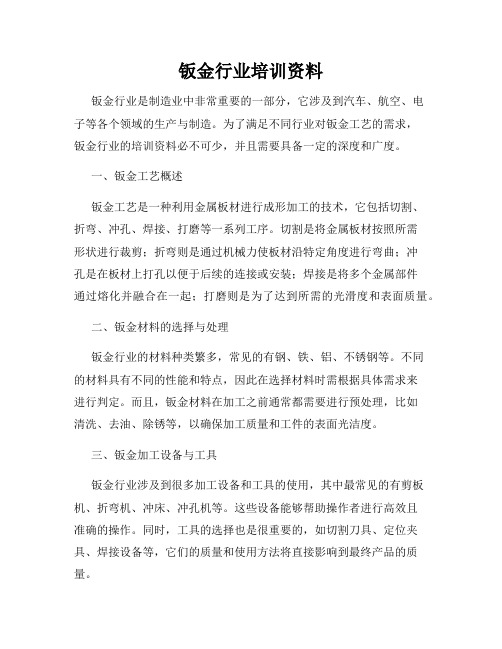 钣金行业培训资料

钣金行业是制造业中非常重要的一部分，它涉及到汽车、航空、电子等各个领域的生产与制造。为了满足不同行业对钣金工艺的需求，钣金行业的培训资料必不可少，并且需要具备一定的深度和广度。

一、钣金工艺概述

钣金工艺是一种利用金属板材进行成形加工的技术，它包括切割、折弯、冲孔、焊接、打磨等一系列工序。切割是将金属板材按照所需形状进行裁剪；折弯则是通过机械力使板材沿特定角度进行弯曲；冲孔是在板材上打孔以便于后续的连接或安装；焊接是将多个金属部件通过熔化并融合在一起；打磨则是为了达到所需的光滑度和表面质量。

二、钣金材料的选择与处理

钣金行业的材料种类繁多，常见的有钢、铁、铝、不锈钢等。不同的材料具有不同的性能和特点，因此在选择材料时需根据具体需求来进行判定。而且，钣金材料在加工之前通常都需要进行预处理，比如清洗、去油、除锈等，以确保加工质量和工件的表面光洁度。

三、钣金加工设备与工具

钣金行业涉及到很多加工设备和工具的使用，其中最常见的有剪板机、折弯机、冲床、冲孔机等。这些设备能够帮助操作者进行高效且准确的操作。同时，工具的选择也是很重要的，如切割刀具、定位夹具、焊接设备等，它们的质量和使用方法将直接影响到最终产品的质量。